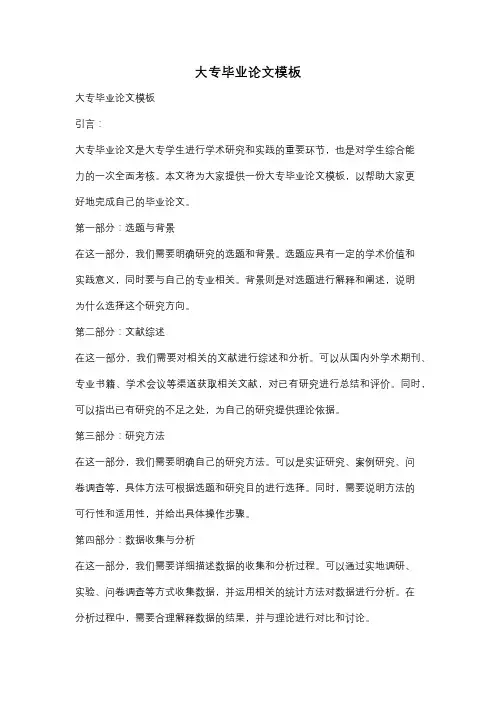 大专毕业论文模板

大专毕业论文模板

引言：

大专毕业论文是大专学生进行学术研究和实践的重要环节，也是对学生综合能力的一次全面考核。本文将为大家提供一份大专毕业论文模板，以帮助大家更好地完成自己的毕业论文。

第一部分：选题与背景

在这一部分，我们需要明确研究的选题和背景。选题应具有一定的学术价值和实践意义，同时要与自己的专业相关。背景则是对选题进行解释和阐述，说明为什么选择这个研究方向。

第二部分：文献综述

在这一部分，我们需要对相关的文献进行综述和分析。可以从国内外学术期刊、专业书籍、学术会议等渠道获取相关文献，对已有研究进行总结和评价。同时，可以指出已有研究的不足之处，为自己的研究提供理论依据。

第三部分：研究方法

在这一部分，我们需要明确自己的研究方法。可以是实证研究、案例研究、问卷调查等，具体方法可根据选题和研究目的进行选择。同时，需要说明方法的可行性和适用性，并给出具体操作步骤。

第四部分：数据收集与分析

在这一部分，我们需要详细描述数据的收集和分析过程。可以通过实地调研、实验、问卷调查等方式收集数据，并运用相关的统计方法对数据进行分析。在分析过程中，需要合理解释数据的结果，并与理论进行对比和讨论。